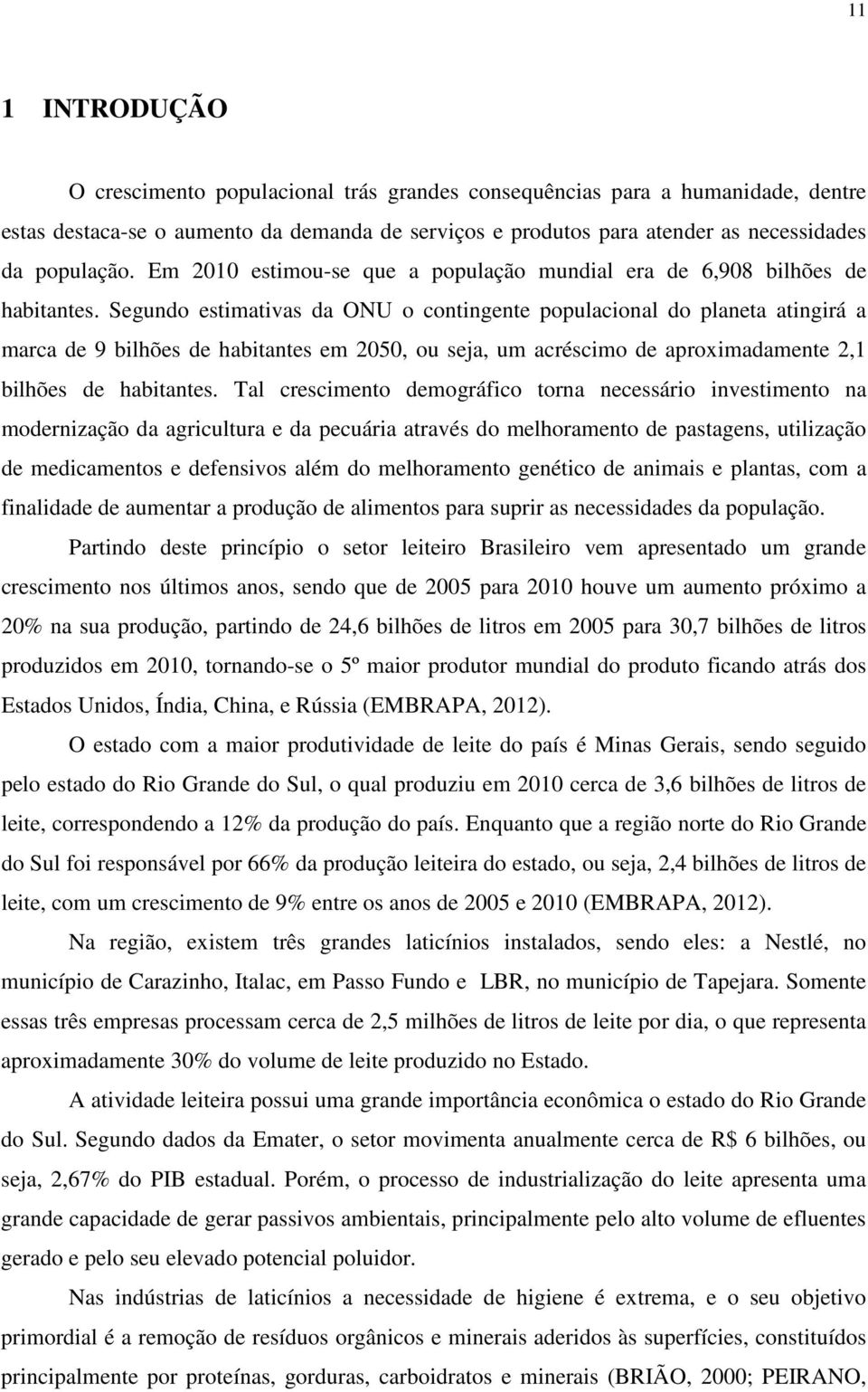 11

1 INTRODUÇÃO

O crescimento populacional trás grandes consequências para a humanidade, dentre estas destaca-se o aumento da demanda de serviços e produtos para atender as necessidades da população. Em 2010 estimou-se que a população mundial era de 6,908 bilhões de habitantes. Segundo estimativas da ONU o contingente populacional do planeta atingirá a marca de 9 bilhões de habitantes em 2050, ou seja, um acréscimo de aproximadamente 2,1 bilhões de habitantes. Tal crescimento demográfico torna necessário investimento na modernização da agricultura e da pecuária através do melhoramento de pastagens, utilização de medicamentos e defensivos além do melhoramento genético de animais e plantas, com a finalidade de aumentar a produção de alimentos para suprir as necessidades da população.

Partindo deste princípio o setor leiteiro Brasileiro vem apresentado um grande crescimento nos últimos anos, sendo que de 2005 para 2010 houve um aumento próximo a 20% na sua produção, partindo de 24,6 bilhões de litros em 2005 para 30,7 bilhões de litros produzidos em 2010, tornando-se o 5º maior produtor mundial do produto ficando atrás dos Estados Unidos, Índia, China, e Rússia (EMBRAPA, 2012).

O estado com a maior produtividade de leite do país é Minas Gerais, sendo seguido pelo estado do Rio Grande do Sul, o qual produziu em 2010 cerca de 3,6 bilhões de litros de leite, correspondendo a 12% da produção do país. Enquanto que a região norte do Rio Grande do Sul foi responsável por 66% da produção leiteira do estado, ou seja, 2,4 bilhões de litros de leite, com um crescimento de 9% entre os anos de 2005 e 2010 (EMBRAPA, 2012).

Na região, existem três grandes laticínios instalados, sendo eles: a Nestlé, no município de Carazinho, Italac, em Passo Fundo e LBR, no município de Tapejara. Somente essas três empresas processam cerca de 2,5 milhões de litros de leite por dia, o que representa aproximadamente 30% do volume de leite produzido no Estado.

A atividade leiteira possui uma grande importância econômica o estado do Rio Grande do Sul. Segundo dados da Emater, o setor movimenta anualmente cerca de R$ 6 bilhões, ou seja, 2,67% do PIB estadual. Porém, o processo de industrialização do leite apresenta uma grande capacidade de gerar passivos ambientais, principalmente pelo alto volume de efluentes gerado e pelo seu elevado potencial poluidor.

Nas indústrias de laticínios a necessidade de higiene é extrema, e o seu objetivo primordial é a remoção de resíduos orgânicos e minerais aderidos às superfícies, constituídos principalmente por proteínas, gorduras, carboidratos e minerais (BRIÃO, 2000; PEIRANO,